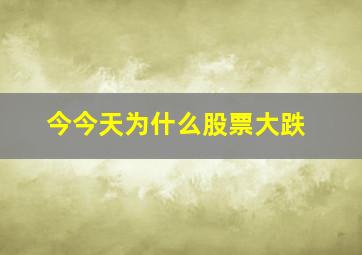 今今天为什么股票大跌